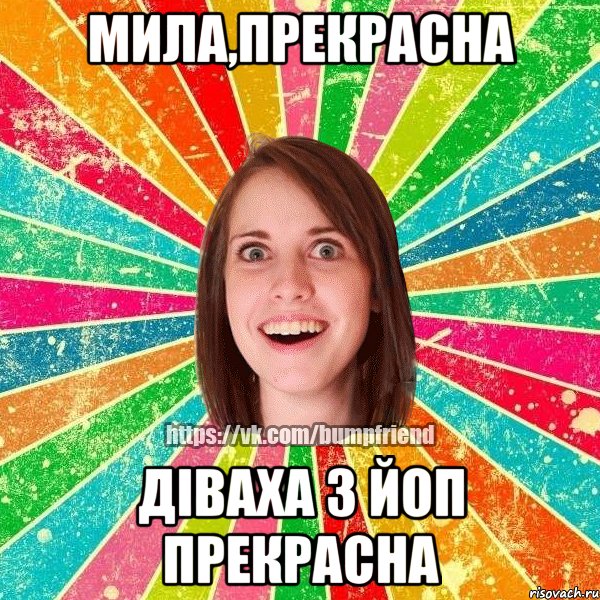 МИЛА,ПРЕКРАСНА

https://vk.com/bumpfriend

ДІВАХА З ЙОП ПРЕКРАСНА

risovach.ru